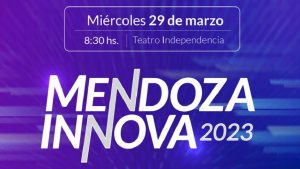 Miércoles 29 de marzo
8:30 hs. Teatro Independencia

MENDOZA
INNOVA 2023